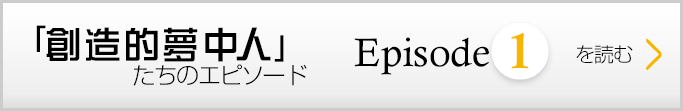 「創造的夢中人」
たちのエピソード

Episode 1

を読む